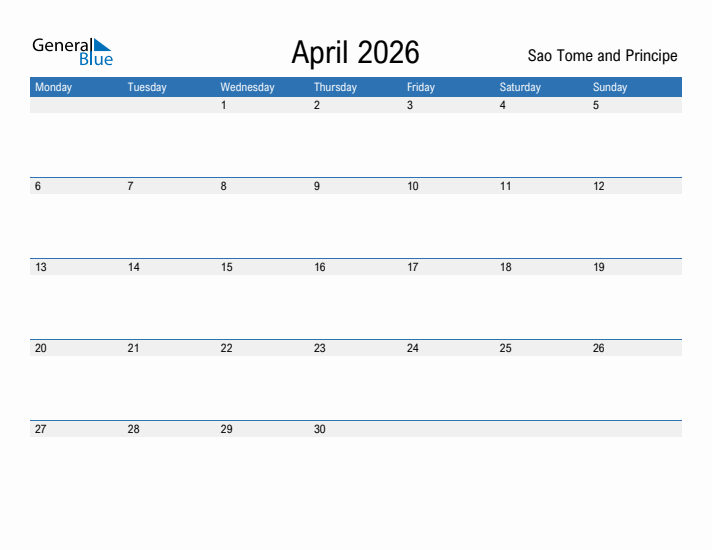 General Blue

April 2026

Sao Tome and Principe

| Monday | Tuesday | Wednesday | Thursday | Friday | Saturday | Sunday |
|---|---|---|---|---|---|---|
|  |  | 1 | 2 | 3 | 4 | 5 |
| 6 | 7 | 8 | 9 | 10 | 11 | 12 |
| 13 | 14 | 15 | 16 | 17 | 18 | 19 |
| 20 | 21 | 22 | 23 | 24 | 25 | 26 |
| 27 | 28 | 29 | 30 |  |  |  |